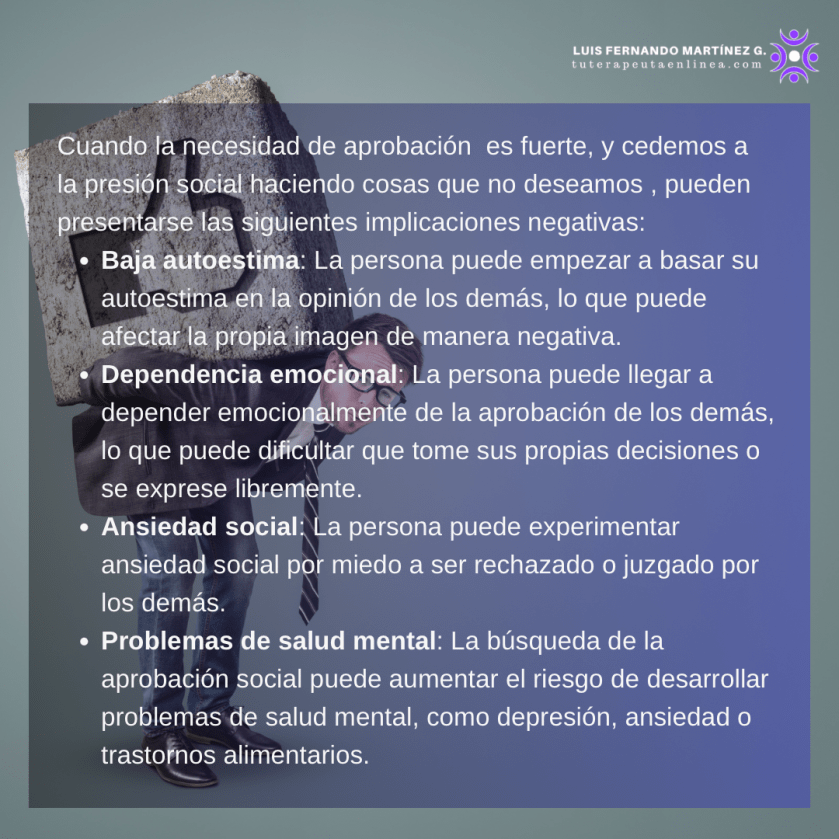 LUIS FERNANDO MARTÍNEZ G.
tuterapeutaenlinea.com

Cuando la necesidad de aprobación  es fuerte, y cedemos a la presión social haciendo cosas que no deseamos , pueden presentarse las siguientes implicaciones negativas:

• Baja autoestima: La persona puede empezar a basar su autoestima en la opinión de los demás, lo que puede afectar la propia imagen de manera negativa.
• Dependencia emocional: La persona puede llegar a depender emocionalmente de la aprobación de los demás, lo que puede dificultar que tome sus propias decisiones o se exprese libremente.
• Ansiedad social: La persona puede experimentar ansiedad social por miedo a ser rechazado o juzgado por los demás.
• Problemas de salud mental: La búsqueda de la aprobación social puede aumentar el riesgo de desarrollar problemas de salud mental, como depresión, ansiedad o trastornos alimentarios.